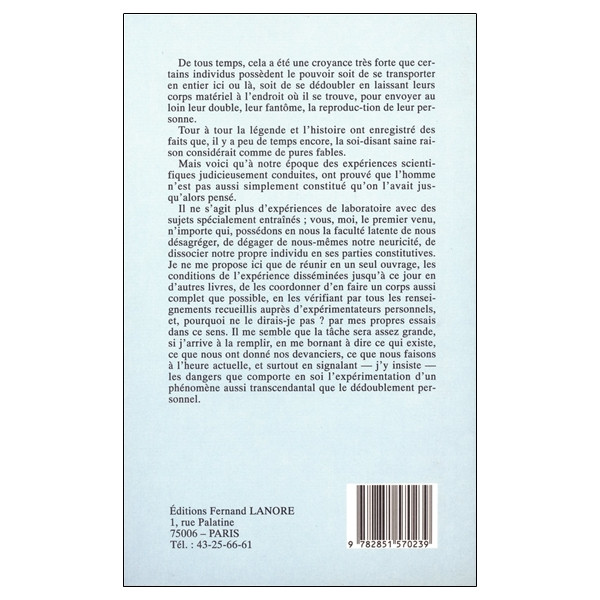 De tous temps, cela a été une croyance très forte que certains individus possèdent le pouvoir soit de se transporter en entier ici ou là, soit de se dédoubler en laissant leurs corps matériel à l'endroit où il se trouve, pour envoyer au loin leur double, leur fantôme, la reproduc-tion de leur personne.

Tour à tour la légende et l'histoire ont enregistré des faits que, il y a peu de temps encore, la soi-disant saine raison considérait comme de pures fables.

Mais voici qu'à notre époque des expériences scientifiques judicieusement conduites, ont prouvé que l'homme n'est pas aussi simplement constitué qu'on l'avait jusqu'alors pensé.

Il ne s'agit plus d'expériences de laboratoire avec des sujets spécialement entraînés ; vous, moi, le premier venu, n'importe qui, possédons en nous la faculté latente de nous désagréger, de dégager de nous-mêmes notre neuricité, de dissocier notre propre individu en ses parties constitutives. Je ne me propose ici que de réunir en un seul ouvrage, les conditions de l'expérience disséminées jusqu'à ce jour en d'autres livres, de les coordonner d'en faire un corps aussi complet que possible, en les vérifiant par tous les renseignements recueillis auprès d'expérimentateurs personnels, et, pourquoi ne le dirais-je pas ? par mes propres essais dans ce sens. Il me semble que la tâche sera assez grande, si j'arrive à la remplir, en me bornant à dire ce qui existe, ce que nous ont donné nos devanciers, ce que nous faisons à l'heure actuelle, et surtout en signalant — j'y insiste — les dangers que comporte en soi l'expérimentation d'un phénomène aussi transcendantal que le dédoublement personnel.

Éditions Fernand LANORE
1, rue Palatine
75006 – PARIS
Tél. : 43-25-66-61

9 782851 570239